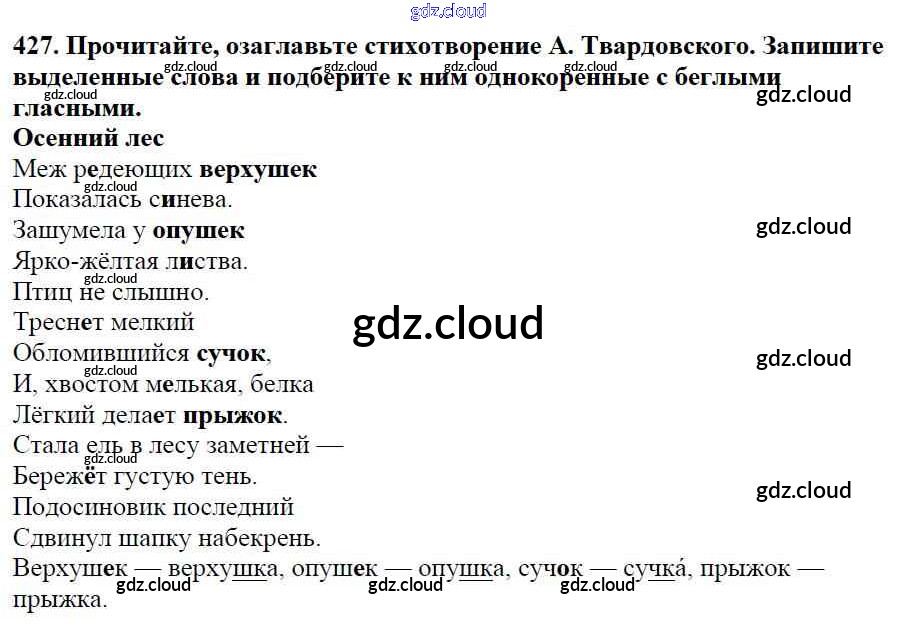 427. Прочитайте, озаглавьте стихотворение А. Твардовского. Запишите выделенные слова и подберите к ним однокоренные с беглыми гласными.

Осенний лес
Меж редеющих верхушек
Показалась синева.
Зашумела у опушек
Ярко-жёлтая листва.
Птиц не слышно.
Треснет мелкий
Обломившийся сучок,
И, хвостом мелькая, белка
Лёгкий делает прыжок.
Стала ель в лесу заметней —
Бережёт густую тень.
Подосиновик последний
Сдвинул шапку набекрень.

Верхушек — верхушка, опушек — опушка, сучок — сучка́, прыжок — прыжка.

gdz.cloud